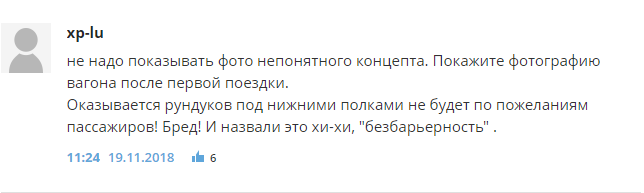 xp-lu

не надо показывать фото непонятного концепта. Покажите фотографию вагона после первой поездки.
Оказывается рундуков под нижними полками не будет по пожеланиям пассажиров! Бред! И назвали это хи-хи, "безбарьерность" .

11:24 19.11.2018 6